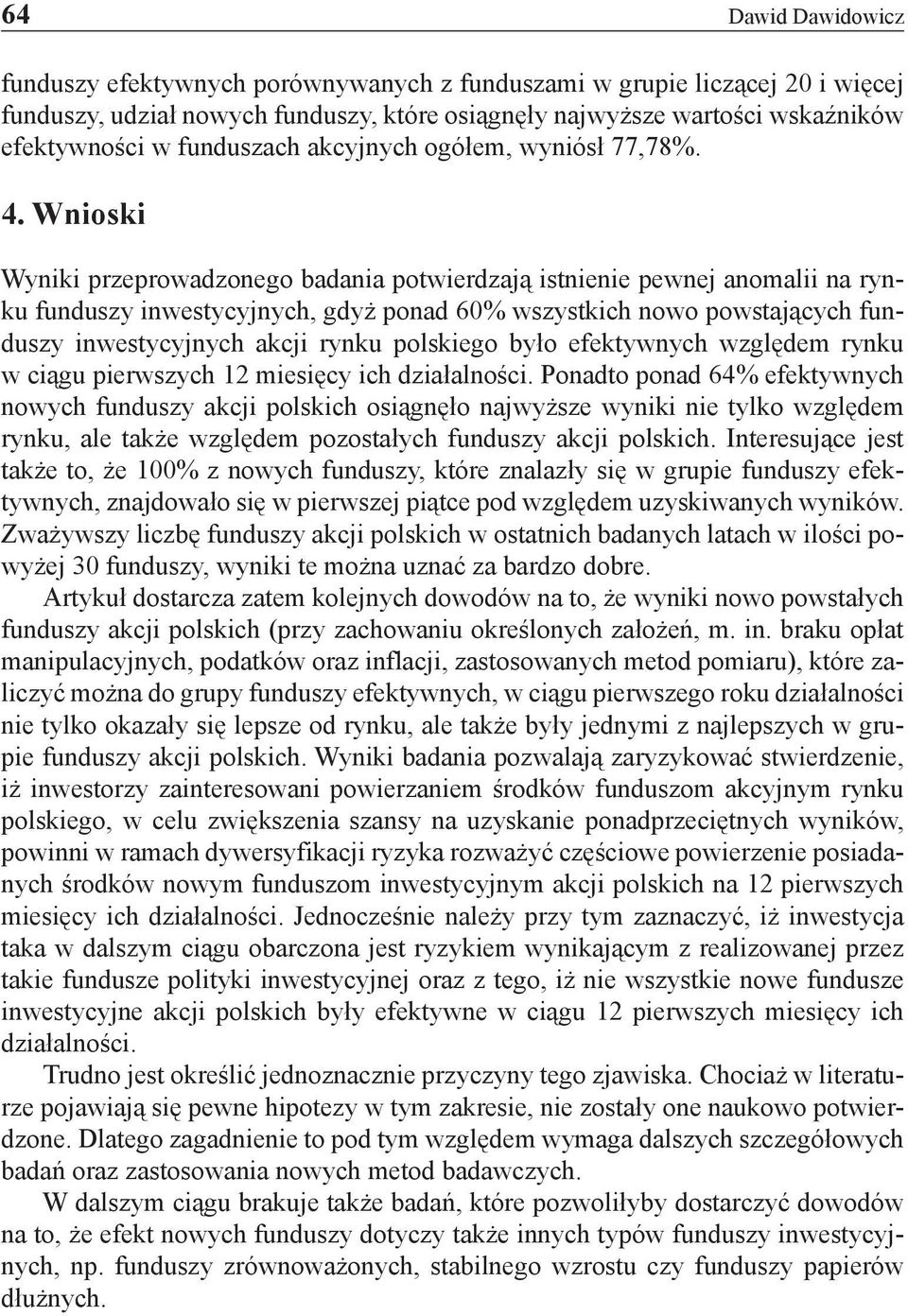 64 Dawid Dawidowicz

funduszy efektywnych porównywanych z funduszami w grupie liczącej 20 i więcej funduszy, udział nowych funduszy, które osiągnęły najwyższe wartości wskaźników efektywności w funduszach akcyjnych ogółem, wyniósł 77,78%.

4. Wnioski

Wyniki przeprowadzonego badania potwierdzają istnienie pewnej anomalii na rynku funduszy inwestycyjnych, gdyż ponad 60% wszystkich nowo powstających funduszy inwestycyjnych akcji rynku polskiego było efektywnych względem rynku w ciągu pierwszych 12 miesięcy ich działalności. Ponadto ponad 64% efektywnych nowych funduszy akcji polskich osiągnęło najwyższe wyniki nie tylko względem rynku, ale także względem pozostałych funduszy akcji polskich. Interesujące jest także to, że 100% z nowych funduszy, które znalazły się w grupie funduszy efektywnych, znajdowało się w pierwszej piątce pod względem uzyskiwanych wyników. Zważywszy liczbę funduszy akcji polskich w ostatnich badanych latach w ilości powyżej 30 funduszy, wyniki te można uznać za bardzo dobre.

Artykuł dostarcza zatem kolejnych dowodów na to, że wyniki nowo powstałych funduszy akcji polskich (przy zachowaniu określonych założeń, m. in. braku opłat manipulacyjnych, podatków oraz inflacji, zastosowanych metod pomiaru), które zaliczyć można do grupy funduszy efektywnych, w ciągu pierwszego roku działalności nie tylko okazały się lepsze od rynku, ale także były jednymi z najlepszych w grupie funduszy akcji polskich. Wyniki badania pozwalają zaryzykować stwierdzenie, iż inwestorzy zainteresowani powierzaniem środków funduszom akcyjnym rynku polskiego, w celu zwiększenia szansy na uzyskanie ponadprzeciętnych wyników, powinni w ramach dywersyfikacji ryzyka rozważyć częściowe powierzenie posiadanych środków nowym funduszom inwestycyjnym akcji polskich na 12 pierwszych miesięcy ich działalności. Jednocześnie należy przy tym zaznaczyć, iż inwestycja taka w dalszym ciągu obarczona jest ryzykiem wynikającym z realizowanej przez takie fundusze polityki inwestycyjnej oraz z tego, iż nie wszystkie nowe fundusze inwestycyjne akcji polskich były efektywne w ciągu 12 pierwszych miesięcy ich działalności.

Trudno jest określić jednoznacznie przyczyny tego zjawiska. Chociaż w literaturze pojawiają się pewne hipotezy w tym zakresie, nie zostały one naukowo potwierdzone. Dlatego zagadnienie to pod tym względem wymaga dalszych szczegółowych badań oraz zastosowania nowych metod badawczych.

W dalszym ciągu brakuje także badań, które pozwoliłyby dostarczyć dowodów na to, że efekt nowych funduszy dotyczy także innych typów funduszy inwestycyjnych, np. funduszy zrównoważonych, stabilnego wzrostu czy funduszy papierów dłużnych.